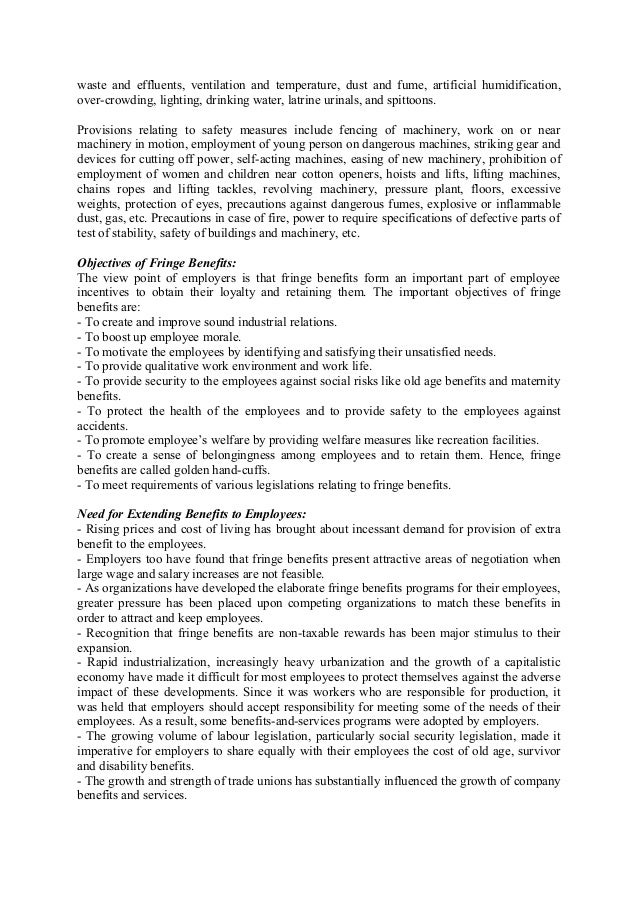 waste and effluents, ventilation and temperature, dust and fume, artificial humidification, over-crowding, lighting, drinking water, latrine urinals, and spittoons.

Provisions relating to safety measures include fencing of machinery, work on or near machinery in motion, employment of young person on dangerous machines, striking gear and devices for cutting off power, self-acting machines, easing of new machinery, prohibition of employment of women and children near cotton openers, hoists and lifts, lifting machines, chains ropes and lifting tackles, revolving machinery, pressure plant, floors, excessive weights, protection of eyes, precautions against dangerous fumes, explosive or inflammable dust, gas, etc. Precautions in case of fire, power to require specifications of defective parts of test of stability, safety of buildings and machinery, etc.

Objectives of Fringe Benefits:
The view point of employers is that fringe benefits form an important part of employee incentives to obtain their loyalty and retaining them. The important objectives of fringe benefits are:
- To create and improve sound industrial relations.
- To boost up employee morale.
- To motivate the employees by identifying and satisfying their unsatisfied needs.
- To provide qualitative work environment and work life.
- To provide security to the employees against social risks like old age benefits and maternity benefits.
- To protect the health of the employees and to provide safety to the employees against accidents.
- To promote employee's welfare by providing welfare measures like recreation facilities.
- To create a sense of belongingness among employees and to retain them. Hence, fringe benefits are called golden hand-cuffs.
- To meet requirements of various legislations relating to fringe benefits.

Need for Extending Benefits to Employees:
- Rising prices and cost of living has brought about incessant demand for provision of extra benefit to the employees.
- Employers too have found that fringe benefits present attractive areas of negotiation when large wage and salary increases are not feasible.
- As organizations have developed the elaborate fringe benefits programs for their employees, greater pressure has been placed upon competing organizations to match these benefits in order to attract and keep employees.
- Recognition that fringe benefits are non-taxable rewards has been major stimulus to their expansion.
- Rapid industrialization, increasingly heavy urbanization and the growth of a capitalistic economy have made it difficult for most employees to protect themselves against the adverse impact of these developments. Since it was workers who are responsible for production, it was held that employers should accept responsibility for meeting some of the needs of their employees. As a result, some benefits-and-services programs were adopted by employers.
- The growing volume of labour legislation, particularly social security legislation, made it imperative for employers to share equally with their employees the cost of old age, survivor and disability benefits.
- The growth and strength of trade unions has substantially influenced the growth of company benefits and services.